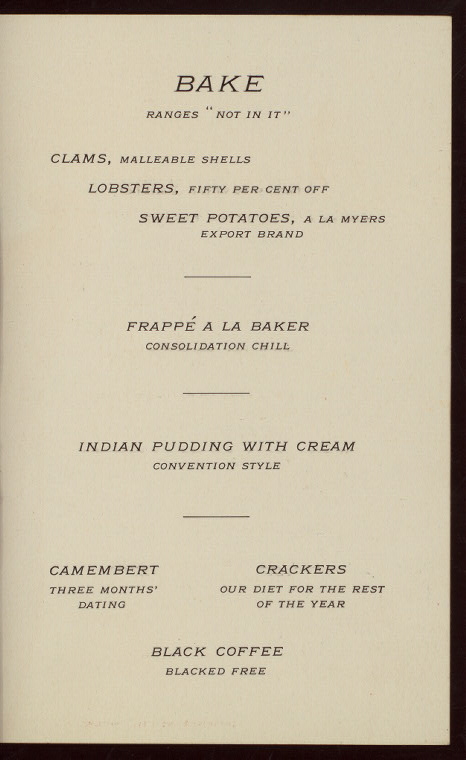 BAKE

RANGES "NOT IN IT"

CLAMS, MALLEABLE SHELLS

LOBSTERS, FIFTY PER CENT OFF

SWEET POTATOES, A LA MYERS
EXPORT BRAND

FRAPPÉ A LA BAKER
CONSOLIDATION CHILL

INDIAN PUDDING WITH CREAM
CONVENTION STYLE

CAMEMBERT
THREE MONTHS' DATING

CRACKERS
OUR DIET FOR THE REST OF THE YEAR

BLACK COFFEE
BLACKED FREE